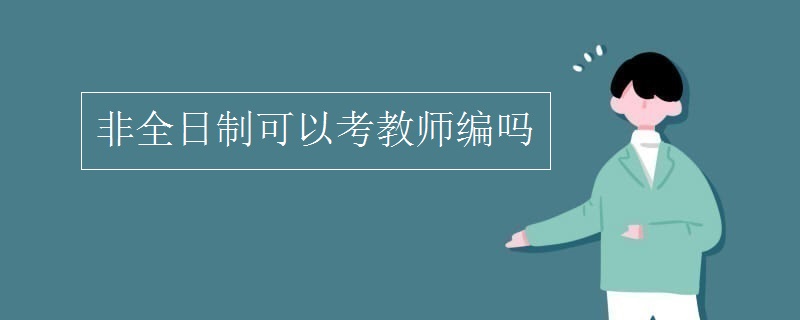 非全日制可以考教师编吗